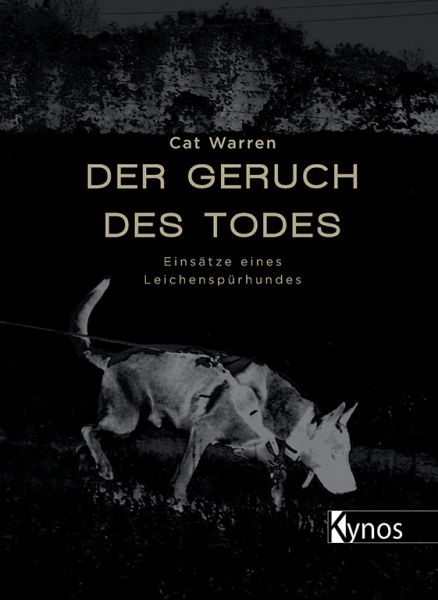 Cat Warren

DER GERUCH DES TODES

Einsätze eines Leichenspürhundes

Kynos